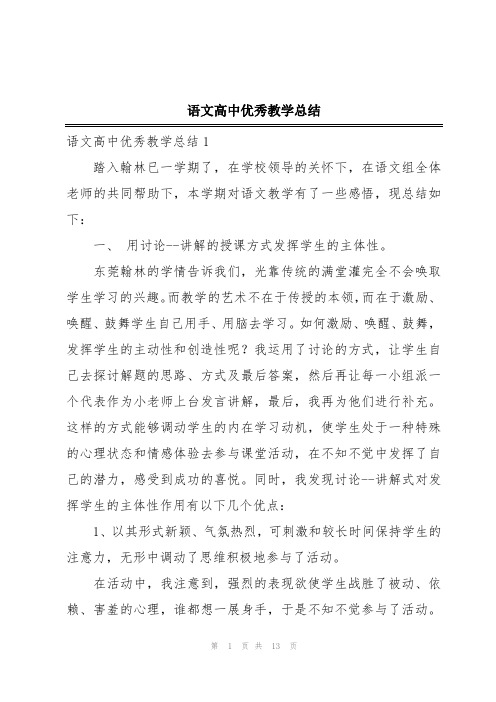 语文高中优秀教学总结

语文高中优秀教学总结 1

踏入翰林已一学期了，在学校领导的关怀下，在语文组全体老师的共同帮助下，本学期对语文教学有了一些感悟，现总结如下：

一、 用讨论--讲解的授课方式发挥学生的主体性。

东莞翰林的学情告诉我们，光靠传统的满堂灌完全不会唤取学生学习的兴趣。而教学的艺术不在于传授的本领，而在于激励、唤醒、鼓舞学生自己用手、用脑去学习。如何激励、唤醒、鼓舞，发挥学生的主动性和创造性呢？我运用了讨论的方式，让学生自己去探讨解题的思路、方式及最后答案，然后再让每一小组派一个代表作为小老师上台发言讲解，最后，我再为他们进行补充。这样的方式能够调动学生的内在学习动机，使学生处于一种特殊的心理状态和情感体验去参与课堂活动，在不知不觉中发挥了自己的潜力，感受到成功的喜悦。同时，我发现讨论--讲解式对发挥学生的主体性作用有以下几个优点：

1、以其形式新颖、气氛热烈，可刺激和较长时间保持学生的注意力，无形中调动了思维积极地参与了活动。

在活动中，我注意到，强烈的表现欲使学生战胜了被动、依赖、害羞的心理，谁都想一展身手，于是不知不觉参与了活动。

第 1 页 共 13 页